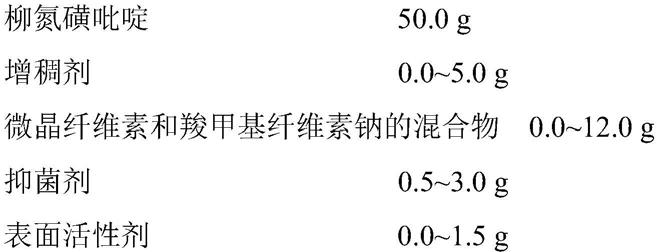 柳氮磺吡啶 50.0 g

增稠剂 0.0~5.0 g

微晶纤维素和羧甲基纤维素钠的混合物 0.0~12.0 g

抑菌剂 0.5~3.0 g

表面活性剂 0.0~1.5 g